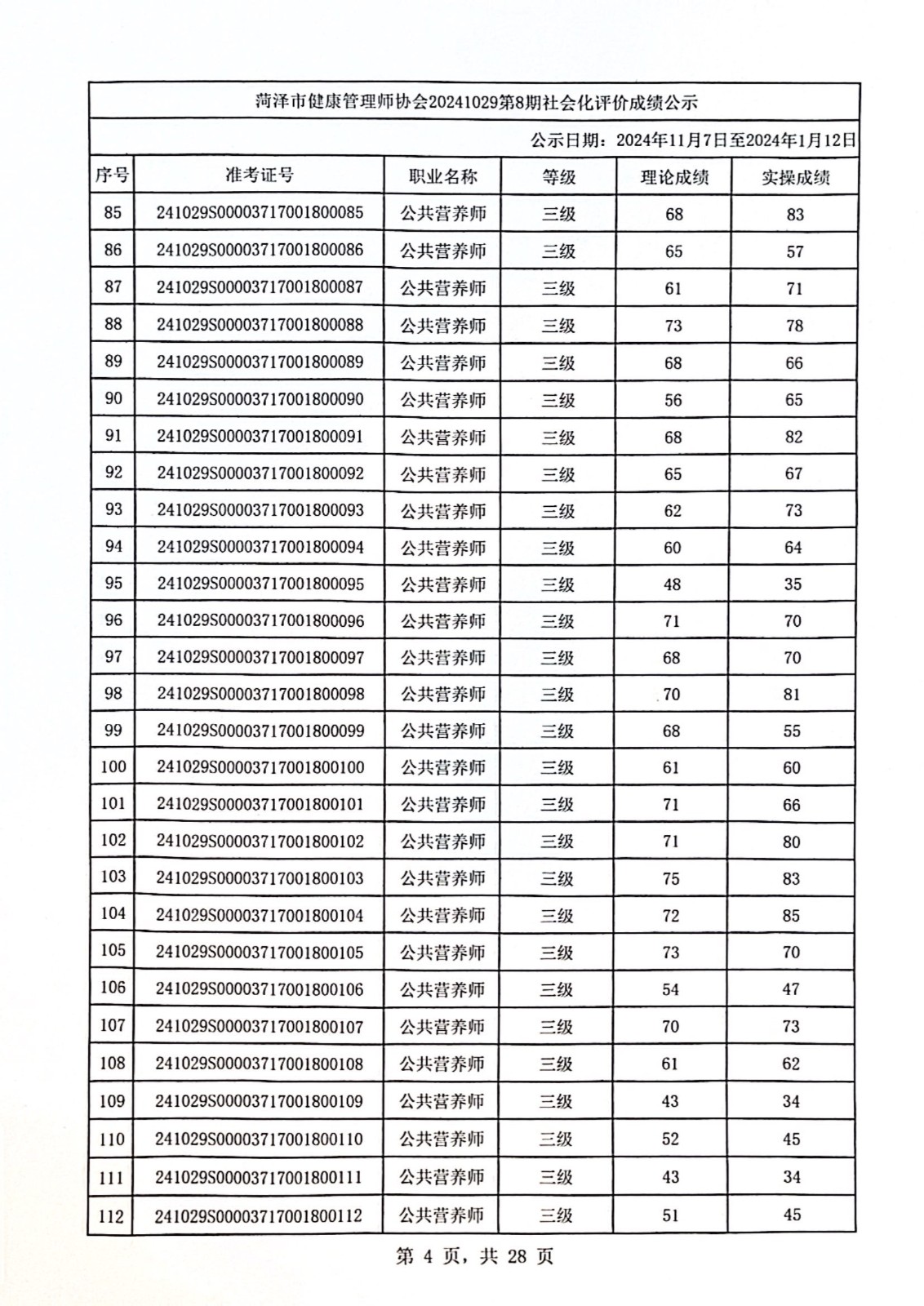 菏泽市健康管理师协会20241029第8期社会化评价成绩公示

公示日期：2024年11月7日至2024年1月12日

| 序号 | 准考证号 | 职业名称 | 等级 | 理论成绩 | 实操成绩 |
|---|---|---|---|---|---|
| 85 | 241029S00003717001800085 | 公共营养师 | 三级 | 68 | 83 |
| 86 | 241029S00003717001800086 | 公共营养师 | 三级 | 65 | 57 |
| 87 | 241029S00003717001800087 | 公共营养师 | 三级 | 61 | 71 |
| 88 | 241029S00003717001800088 | 公共营养师 | 三级 | 73 | 78 |
| 89 | 241029S00003717001800089 | 公共营养师 | 三级 | 68 | 66 |
| 90 | 241029S00003717001800090 | 公共营养师 | 三级 | 56 | 65 |
| 91 | 241029S00003717001800091 | 公共营养师 | 三级 | 68 | 82 |
| 92 | 241029S00003717001800092 | 公共营养师 | 三级 | 65 | 67 |
| 93 | 241029S00003717001800093 | 公共营养师 | 三级 | 62 | 73 |
| 94 | 241029S00003717001800094 | 公共营养师 | 三级 | 60 | 64 |
| 95 | 241029S00003717001800095 | 公共营养师 | 三级 | 48 | 35 |
| 96 | 241029S00003717001800096 | 公共营养师 | 三级 | 71 | 70 |
| 97 | 241029S00003717001800097 | 公共营养师 | 三级 | 68 | 70 |
| 98 | 241029S00003717001800098 | 公共营养师 | 三级 | 70 | 81 |
| 99 | 241029S00003717001800099 | 公共营养师 | 三级 | 68 | 55 |
| 100 | 241029S00003717001800100 | 公共营养师 | 三级 | 61 | 60 |
| 101 | 241029S00003717001800101 | 公共营养师 | 三级 | 71 | 66 |
| 102 | 241029S00003717001800102 | 公共营养师 | 三级 | 71 | 80 |
| 103 | 241029S00003717001800103 | 公共营养师 | 三级 | 75 | 83 |
| 104 | 241029S00003717001800104 | 公共营养师 | 三级 | 72 | 85 |
| 105 | 241029S00003717001800105 | 公共营养师 | 三级 | 73 | 70 |
| 106 | 241029S00003717001800106 | 公共营养师 | 三级 | 54 | 47 |
| 107 | 241029S00003717001800107 | 公共营养师 | 三级 | 70 | 73 |
| 108 | 241029S00003717001800108 | 公共营养师 | 三级 | 61 | 62 |
| 109 | 241029S00003717001800109 | 公共营养师 | 三级 | 43 | 34 |
| 110 | 241029S00003717001800110 | 公共营养师 | 三级 | 52 | 45 |
| 111 | 241029S00003717001800111 | 公共营养师 | 三级 | 43 | 34 |
| 112 | 241029S00003717001800112 | 公共营养师 | 三级 | 51 | 45 |

第 4 页，共 28 页